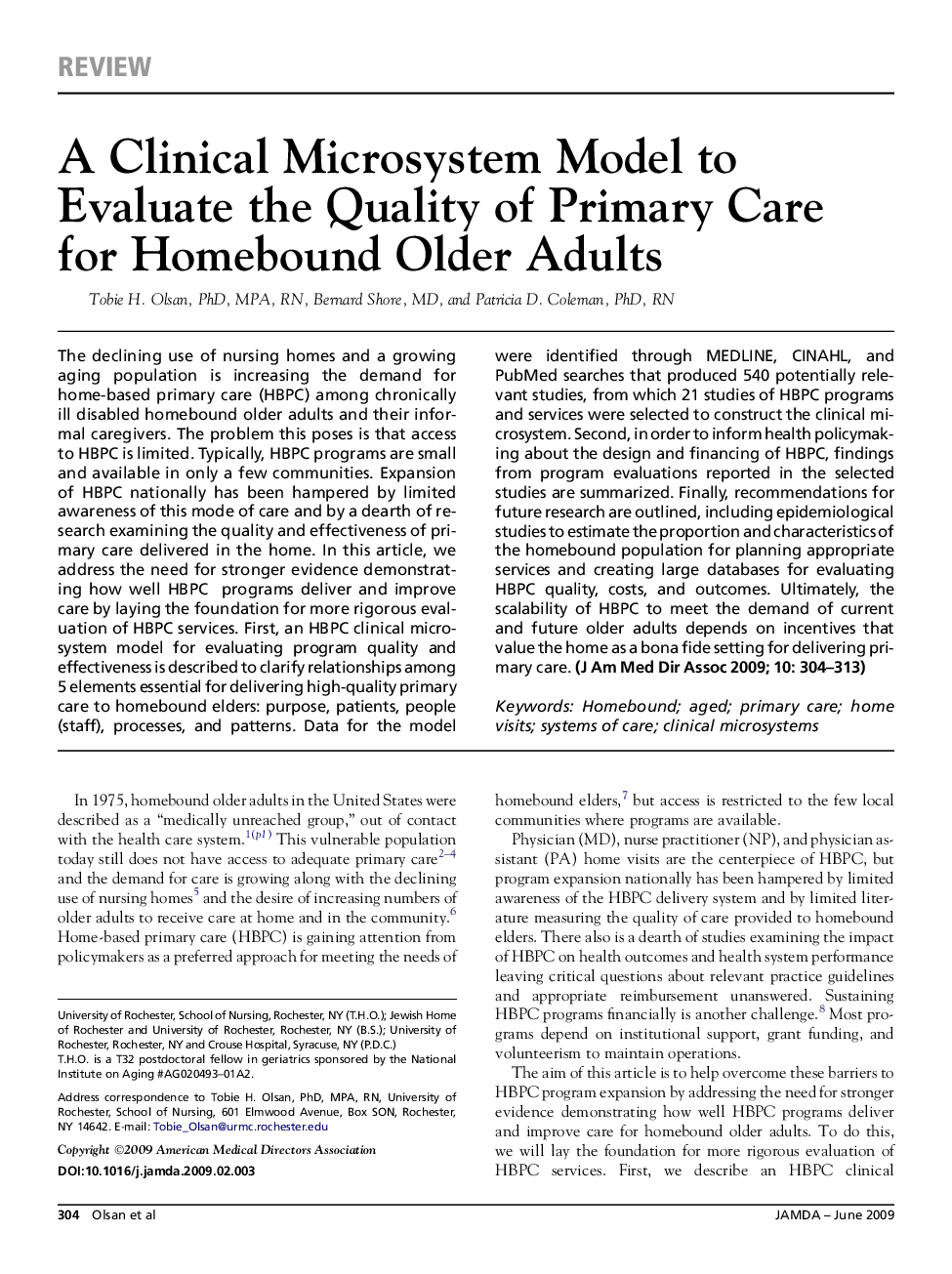 REVIEW

A Clinical Microsystem Model to Evaluate the Quality of Primary Care for Homebound Older Adults

Tobie H. Olsan, PhD, MPA, RN, Bernard Shore, MD, and Patricia D. Coleman, PhD, RN

The declining use of nursing homes and a growing aging population is increasing the demand for home-based primary care (HBPC) among chronically ill disabled homebound older adults and their informal caregivers. The problem this poses is that access to HBPC is limited. Typically, HBPC programs are small and available in only a few communities. Expansion of HBPC nationally has been hampered by limited awareness of this mode of care and by a dearth of research examining the quality and effectiveness of primary care delivered in the home. In this article, we address the need for stronger evidence demonstrating how well HBPC programs deliver and improve care by laying the foundation for more rigorous evaluation of HBPC services. First, an HBPC clinical microsystem model for evaluating program quality and effectiveness is described to clarify relationships among 5 elements essential for delivering high-quality primary care to homebound elders: purpose, patients, people (staff), processes, and patterns. Data for the model were identified through MEDLINE, CINAHL, and PubMed searches that produced 540 potentially relevant studies, from which 21 studies of HBPC programs and services were selected to construct the clinical microsystem. Second, in order to inform health policymaking about the design and financing of HBPC, findings from program evaluations reported in the selected studies are summarized. Finally, recommendations for future research are outlined, including epidemiological studies to estimate the proportion and characteristics of the homebound population for planning appropriate services and creating large databases for evaluating HBPC quality, costs, and outcomes. Ultimately, the scalability of HBPC to meet the demand of current and future older adults depends on incentives that value the home as a bona fide setting for delivering primary care. (J Am Med Dir Assoc 2009; 10: 304–313)

Keywords: Homebound; aged; primary care; home visits; systems of care; clinical microsystems

In 1975, homebound older adults in the United States were described as a “medically unreached group,” out of contact with the health care system.$^{1(p1)}$ This vulnerable population today still does not have access to adequate primary care$^{2–4}$ and the demand for care is growing along with the declining use of nursing homes$^{5}$ and the desire of increasing numbers of older adults to receive care at home and in the community.$^{6}$ Home-based primary care (HBPC) is gaining attention from policymakers as a preferred approach for meeting the needs of

University of Rochester, School of Nursing, Rochester, NY (T.H.O.); Jewish Home of Rochester and University of Rochester, Rochester, NY (B.S.); University of Rochester, Rochester, NY and Crouse Hospital, Syracuse, NY (P.D.C.)
T.H.O. is a T32 postdoctoral fellow in geriatrics sponsored by the National Institute on Aging #AG020493–01A2.

Address correspondence to Tobie H. Olsan, PhD, MPA, RN, University of Rochester, School of Nursing, 601 Elmwood Avenue, Box SON, Rochester, NY 14642. E-mail: Tobie_Olsan@urmc.rochester.edu

Copyright ©2009 American Medical Directors Association
DOI:10.1016/j.jamda.2009.02.003

homebound elders,$^{7}$ but access is restricted to the few local communities where programs are available.

Physician (MD), nurse practitioner (NP), and physician assistant (PA) home visits are the centerpiece of HBPC, but program expansion nationally has been hampered by limited awareness of the HBPC delivery system and by limited literature measuring the quality of care provided to homebound elders. There also is a dearth of studies examining the impact of HBPC on health outcomes and health system performance leaving critical questions about relevant practice guidelines and appropriate reimbursement unanswered. Sustaining HBPC programs financially is another challenge.$^{8}$ Most programs depend on institutional support, grant funding, and volunteerism to maintain operations.

The aim of this article is to help overcome these barriers to HBPC program expansion by addressing the need for stronger evidence demonstrating how well HBPC programs deliver and improve care for homebound older adults. To do this, we will lay the foundation for more rigorous evaluation of HBPC services. First, we describe an HBPC clinical

304 Olsan et al JAMDA – June 2009